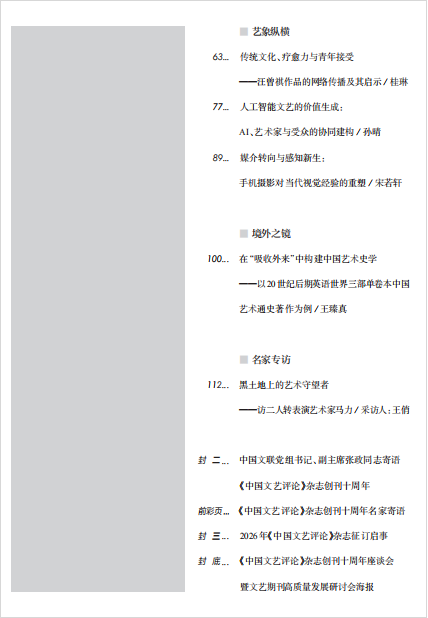 ■ 艺象纵横

63... 传统文化、疗愈力与青年接受
——汪曾祺作品的网络传播及其启示 / 桂琳

77... 人工智能文艺的价值生成：
AI、艺术家与受众的协同建构 / 孙晴

89... 媒介转向与感知新生：
手机摄影对当代视觉经验的重塑 / 宋若轩

■ 境外之镜

100... 在“吸收外来”中构建中国艺术史学
——以20世纪后期英语世界三部单卷本中国艺术通史著作为例 / 王臻真

■ 名家专访

112... 黑土地上的艺术守望者
——访二人转表演艺术家马力 / 采访人：王俏

封 二... 中国文联党组书记、副主席张政同志寄语
《中国文艺评论》杂志创刊十周年

前彩页... 《中国文艺评论》杂志创刊十周年名家寄语

封 三... 2026年《中国文艺评论》杂志征订启事

封 底... 《中国文艺评论》杂志创刊十周年座谈会
暨文艺期刊高质量发展研讨会海报